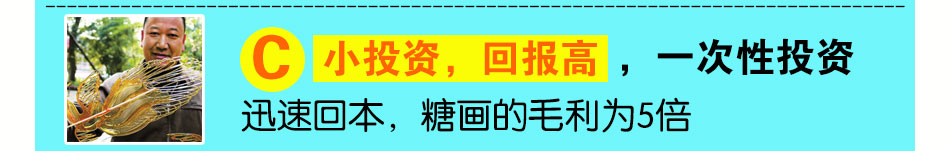 C 小投资，回报高，一次性投资

迅速回本，糖画的毛利为5倍